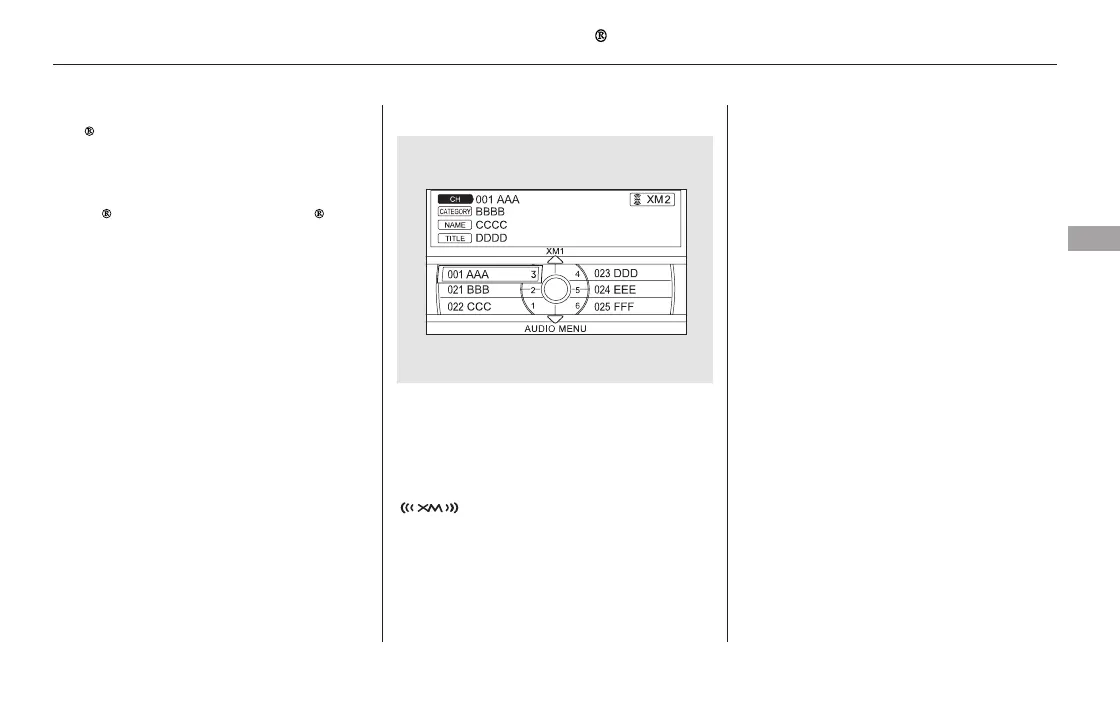 ®

®

® ®

CH 001 AAA
XM2
CATEGORY BBBB
NAME CCCC
TITLE DDDD
XM1
001 AAA 3
021 BBB 2
022 CCC 1
4 023 DDD
5 024 EEE
6 025 FFF
AUDIO MENU

XM